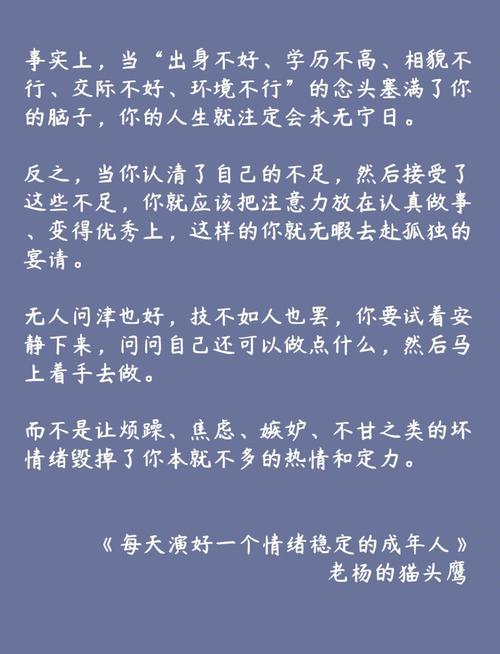 事实上，当“出身不好、学历不高、相貌不行、交际不好、环境不行”的念头塞满了你的脑子，你的人生就注定会永无宁日。

反之，当你认清了自己的不足，然后接受了这些不足，你就应该把注意力放在认真做事、变得优秀上，这样的你就无暇去赴孤独的宴请。

无人问津也好，技不如人也罢，你要试着安静下来，问问自己还可以做点什么，然后马上着手去做。

而不是让烦躁、焦虑、嫉妒、不甘之类的坏情绪毁掉了你本就不多的热情和定力。

《每天演好一个情绪稳定的成年人》
老杨的猫头鹰